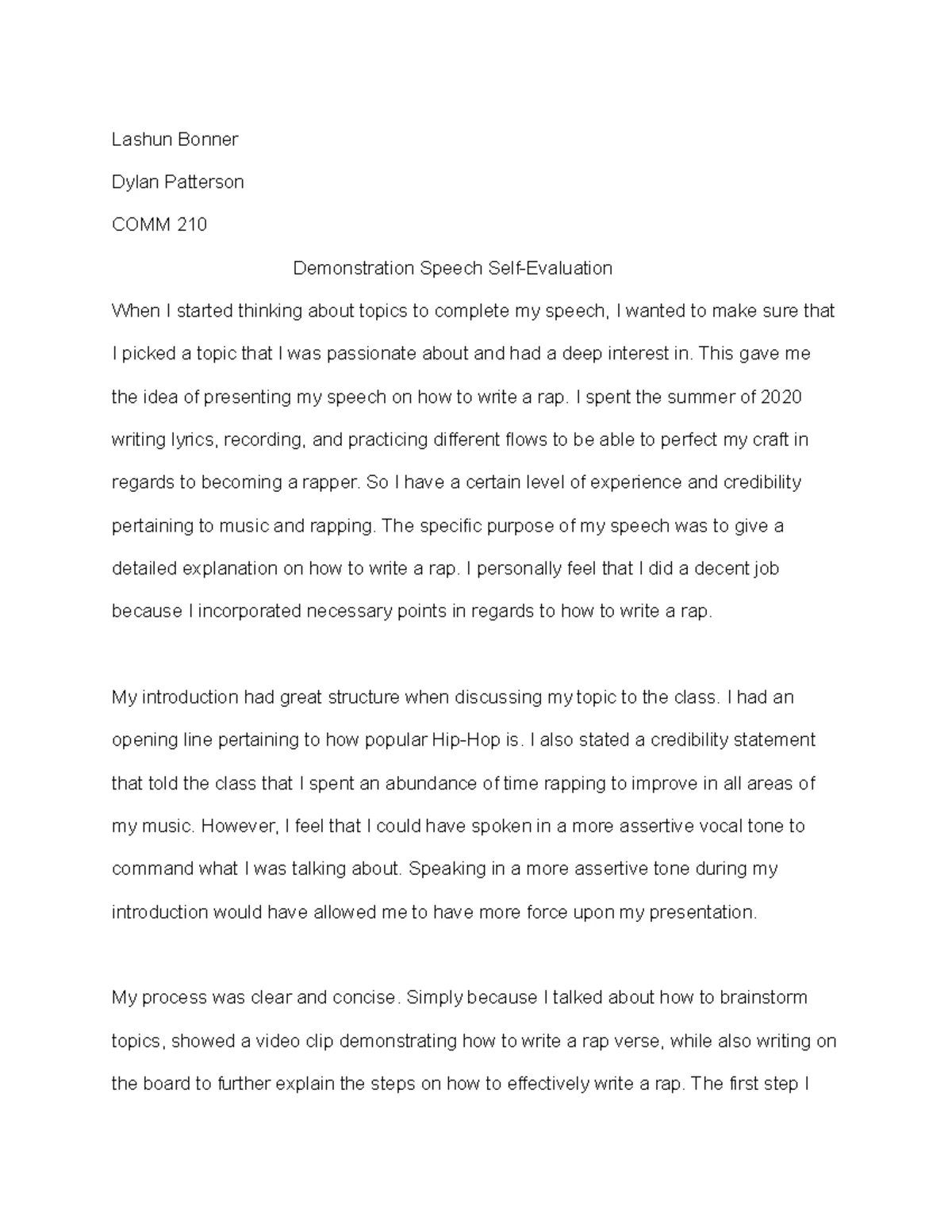 Lashun Bonner

Dylan Patterson

COMM 210

Demonstration Speech Self-Evaluation

When I started thinking about topics to complete my speech, I wanted to make sure that I picked a topic that I was passionate about and had a deep interest in. This gave me the idea of presenting my speech on how to write a rap. I spent the summer of 2020 writing lyrics, recording, and practicing different flows to be able to perfect my craft in regards to becoming a rapper. So I have a certain level of experience and credibility pertaining to music and rapping. The specific purpose of my speech was to give a detailed explanation on how to write a rap. I personally feel that I did a decent job because I incorporated necessary points in regards to how to write a rap.

My introduction had great structure when discussing my topic to the class. I had an opening line pertaining to how popular Hip-Hop is. I also stated a credibility statement that told the class that I spent an abundance of time rapping to improve in all areas of my music. However, I feel that I could have spoken in a more assertive vocal tone to command what I was talking about. Speaking in a more assertive tone during my introduction would have allowed me to have more force upon my presentation.

My process was clear and concise. Simply because I talked about how to brainstorm topics, showed a video clip demonstrating how to write a rap verse, while also writing on the board to further explain the steps on how to effectively write a rap. The first step I